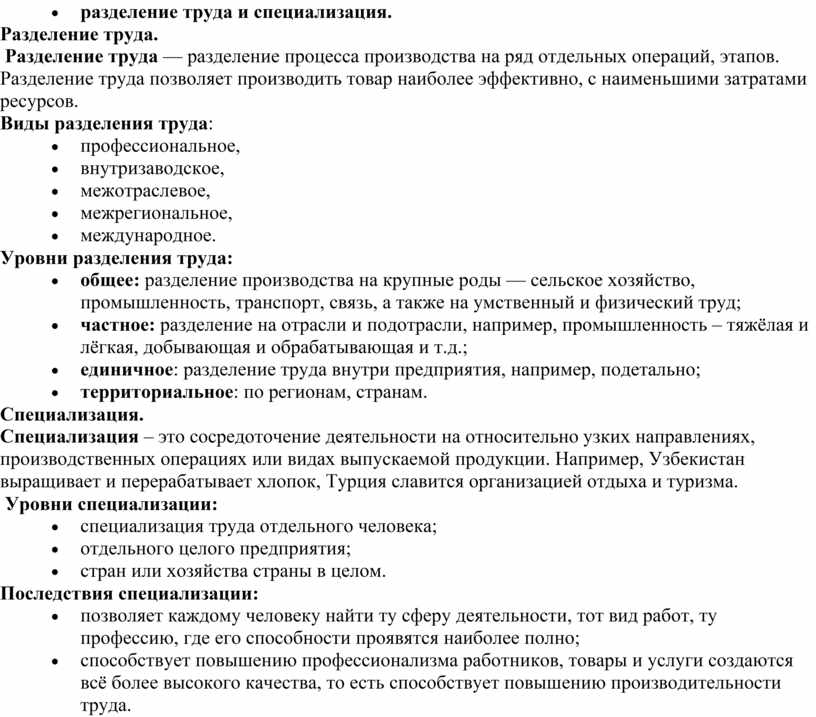 • разделение труда и специализация.

Разделение труда.

Разделение труда — разделение процесса производства на ряд отдельных операций, этапов. Разделение труда позволяет производить товар наиболее эффективно, с наименьшими затратами ресурсов.

Виды разделения труда:
• профессиональное,
• внутризаводское,
• межотраслевое,
• межрегиональное,
• международное.

Уровни разделения труда:
• общее: разделение производства на крупные роды — сельское хозяйство, промышленность, транспорт, связь, а также на умственный и физический труд;
• частное: разделение на отрасли и подотрасли, например, промышленность – тяжёлая и лёгкая, добывающая и обрабатывающая и т.д.;
• единичное: разделение труда внутри предприятия, например, подетально;
• территориальное: по регионам, странам.

Специализация.

Специализация – это сосредоточение деятельности на относительно узких направлениях, производственных операциях или видах выпускаемой продукции. Например, Узбекистан выращивает и перерабатывает хлопок, Турция славится организацией отдыха и туризма.

Уровни специализации:
• специализация труда отдельного человека;
• отдельного целого предприятия;
• стран или хозяйства страны в целом.

Последствия специализации:
• позволяет каждому человеку найти ту сферу деятельности, тот вид работ, ту профессию, где его способности проявятся наиболее полно;
• способствует повышению профессионализма работников, товары и услуги создаются всё более высокого качества, то есть способствует повышению производительности труда.